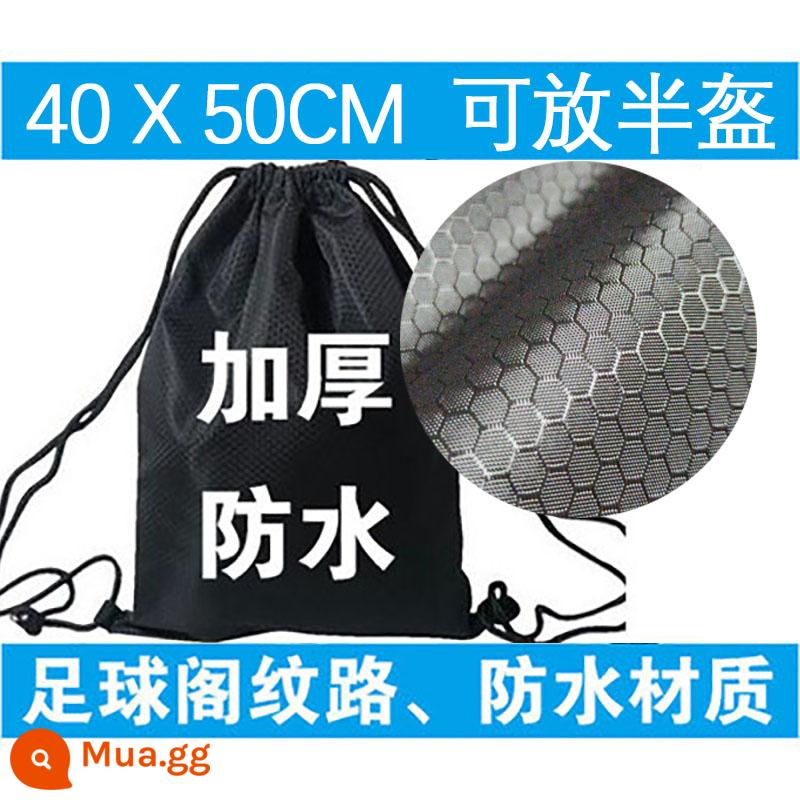 40 X 50CM 可放半盔

加厚
防水

足球阁纹路、防水材质

Mua.gg